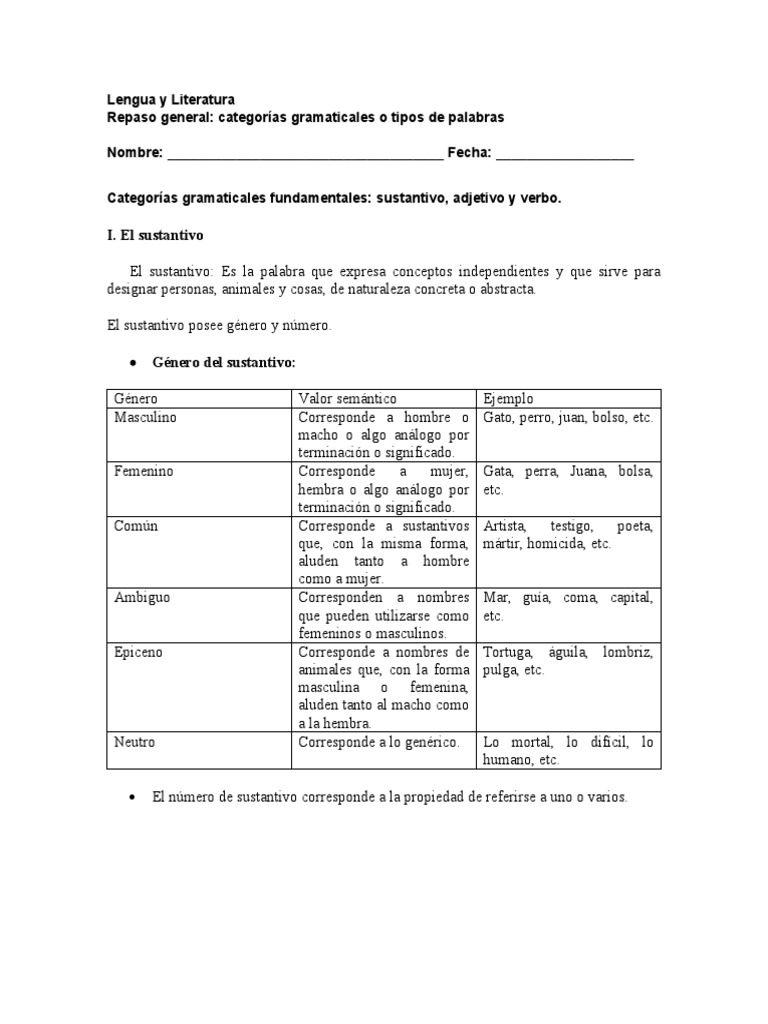 Lengua y Literatura
Repaso general: categorías gramaticales o tipos de palabras

Nombre: ______________________________________ Fecha: ___________________

Categorías gramaticales fundamentales: sustantivo, adjetivo y verbo.

I. El sustantivo

El sustantivo: Es la palabra que expresa conceptos independientes y que sirve para designar personas, animales y cosas, de naturaleza concreta o abstracta.

El sustantivo posee género y número.

• Género del sustantivo:

| Género | Valor semántico | Ejemplo |
|---|---|---|
| Masculino | Corresponde a hombre o macho o algo análogo por terminación o significado. | Gato, perro, juan, bolso, etc. |
| Femenino | Corresponde a mujer, hembra o algo análogo por terminación o significado. | Gata, perra, Juana, bolsa, etc. |
| Común | Corresponde a sustantivos que, con la misma forma, aluden tanto a hombre como a mujer. | Artista, testigo, poeta, mártir, homicida, etc. |
| Ambiguo | Corresponden a nombres que pueden utilizarse como femeninos o masculinos. | Mar, guía, coma, capital, etc. |
| Epiceno | Corresponde a nombres de animales que, con la forma masculina o femenina, aluden tanto al macho como a la hembra. | Tortuga, águila, lombriz, pulga, etc. |
| Neutro | Corresponde a lo genérico. | Lo mortal, lo difícil, lo humano, etc. |

• El número de sustantivo corresponde a la propiedad de referirse a uno o varios.